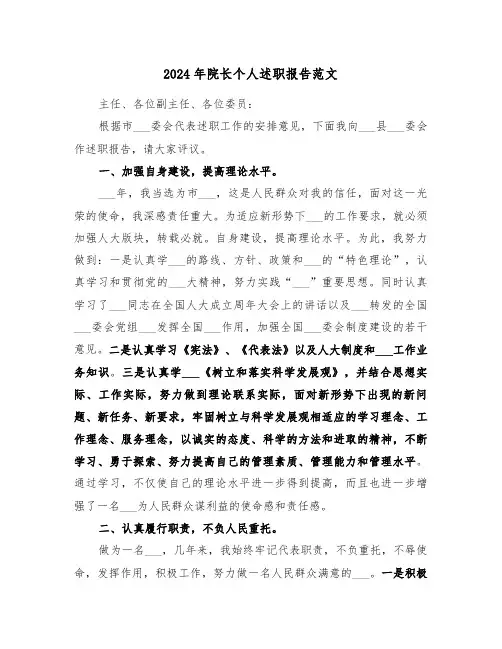 2024年院长个人述职报告范文

主任、各位副主任、各位委员：

根据市___委会代表述职工作的安排意见，下面我向___县___委会作述职报告，请大家评议。

一、加强自身建设，提高理论水平。

___年，我当选为市___，这是人民群众对我的信任，面对这一光荣的使命，我深感责任重大。为适应新形势下___的工作要求，就必须加强人大版块，转载必就。自身建设，提高理论水平。为此，我努力做到：一是认真学___的路线、方针、政策和___的“特色理论”，认真学习和贯彻党的___大精神，努力实践“___”重要思想。同时认真学习了___同志在全国人大成立周年大会上的讲话以及___转发的全国___委会党组___发挥全国___作用，加强全国___委会制度建设的若干意见。二是认真学习《宪法》、《代表法》以及人大制度和___工作业务知识。三是认真学___《树立和落实科学发展观》，并结合思想实际、工作实际，努力做到理论联系实际，面对新形势下出现的新问题、新任务、新要求，牢固树立与科学发展观相适应的学习理念、工作理念、服务理念，以诚实的态度、科学的方法和进取的精神，不断学习、勇于探索、努力提高自己的管理素质、管理能力和管理水平。通过学习，不仅使自己的理论水平进一步得到提高，而且也进一步增强了一名___为人民群众谋利益的使命感和责任感。

二、认真履行职责，不负人民重托。

做为一名___，几年来，我始终牢记代表职责，不负重托，不辱使命，发挥作用，积极工作，努力做一名人民群众满意的___。一是积极